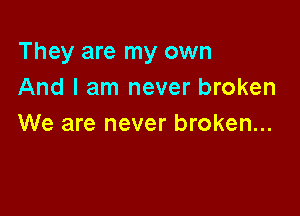 They are my own
And I am never broken
We are never broken...